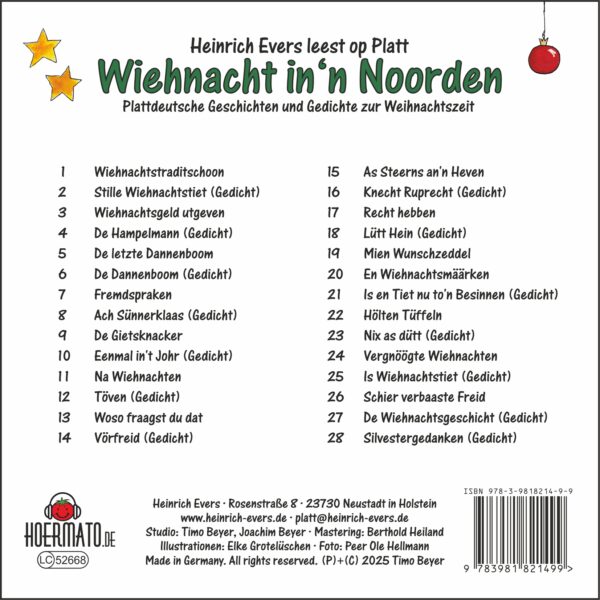 Heinrich Evers leest op Platt
Wiehnacht in'n Noorden
Plattdeutsche Geschichten und Gedichte zur Weihnachtszeit

1 Wiehnachtstraditschoon
2 Stille Wiehnachtstiet (Gedicht)
3 Wiehnachtsgeld utgeven
4 De Hampelmann (Gedicht)
5 De letzte Dannenboom
6 De Dannenboom (Gedicht)
7 Fremdspraken
8 Ach Sünnerklaas (Gedicht)
9 De Gietsknacker
10 Eenmal in't Johr (Gedicht)
11 Na Wiehnachten
12 Töven (Gedicht)
13 Woso fraagst du dat
14 Vörfreid (Gedicht)

15 As Steerns an'n Heven
16 Knecht Ruprecht (Gedicht)
17 Recht hebben
18 Lütt Hein (Gedicht)
19 Mien Wunschzeddel
20 En Wiehnachtsmäärken
21 Is en Tiet nu to'n Besinnen (Gedicht)
22 Hölten Tüffeln
23 Nix as dütt (Gedicht)
24 Vergnöögte Wiehnachten
25 Is Wiehnachtstiet (Gedicht)
26 Schier verbaaste Freid
27 De Wiehnachtsgeschicht (Gedicht)
28 Silvestergedanken (Gedicht)

HOERMATO.DE
LC 52668

Heinrich Evers · Rosenstraße 8 · 23730 Neustadt in Holstein
www.heinrich-evers.de · platt@heinrich-evers.de
Studio: Timo Beyer, Joachim Beyer · Mastering: Berthold Heiland
Illustrationen: Elke Grotelüschen · Foto: Peer Ole Hellmann
Made in Germany. All rights reserved. (P)+(C) 2025 Timo Beyer

ISBN 978-3-9818214-9-9
9 783981 821499 >